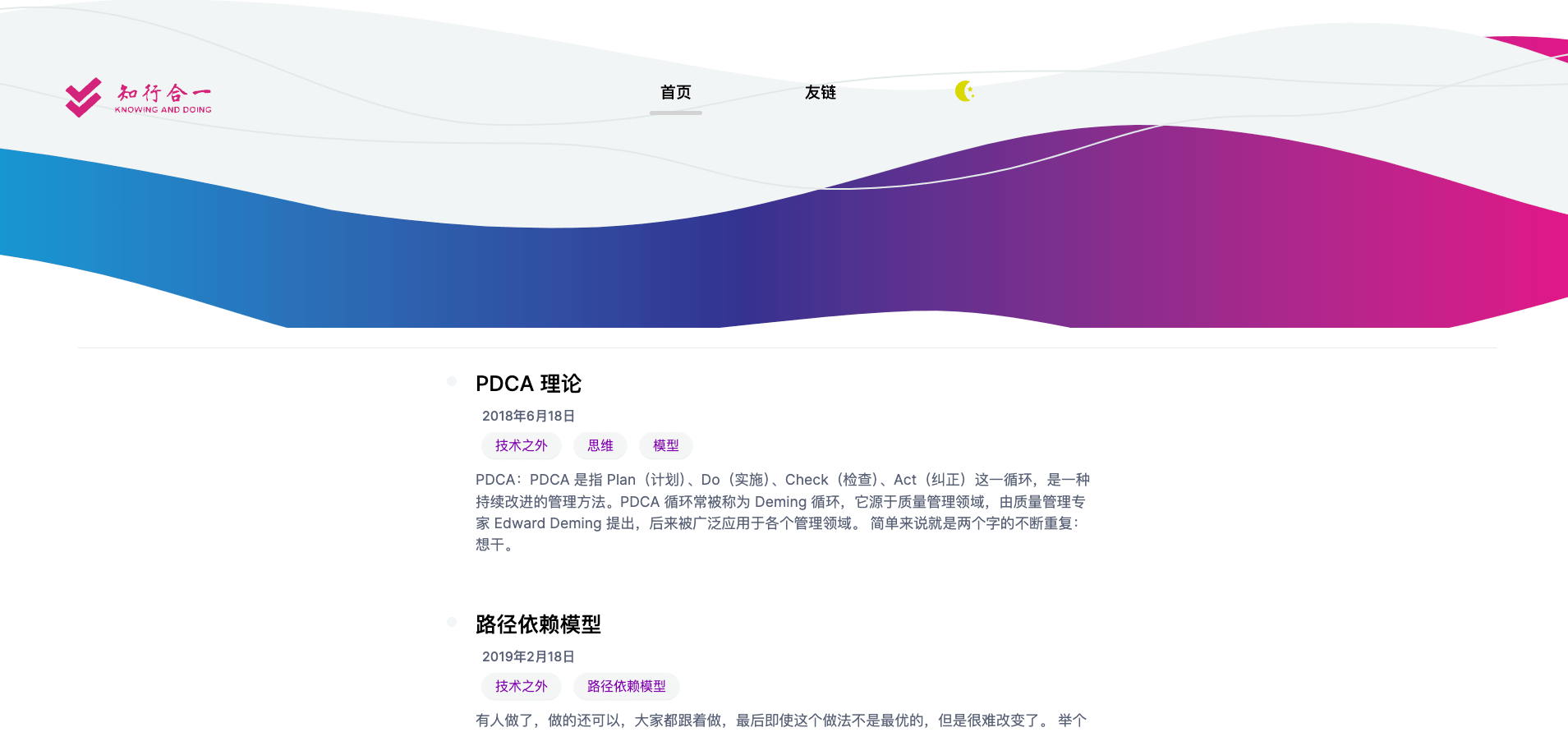 知行合一
KNOWING AND DOING

首页

友链

PDCA 理论

2018年6月18日

技术之外

思维

模型

PDCA：PDCA 是指 Plan（计划）、Do（实施）、Check（检查）、Act（纠正）这一循环，是一种持续改进的管理方法。PDCA 循环常被称为 Deming 循环，它源于质量管理领域，由质量管理专家 Edward Deming 提出，后来被广泛应用于各个管理领域。 简单来说就是两个字的不断重复：想干。

路径依赖模型

2019年2月18日

技术之外

路径依赖模型

有人做了，做的还可以，大家都跟着做，最后即使这个做法不是最优的，但是很难改变了。 举个